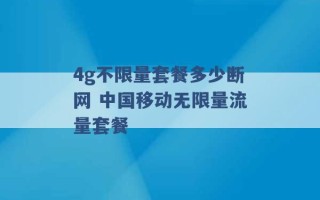 4g不限量套餐多少断网 中国移动无限量流量套餐